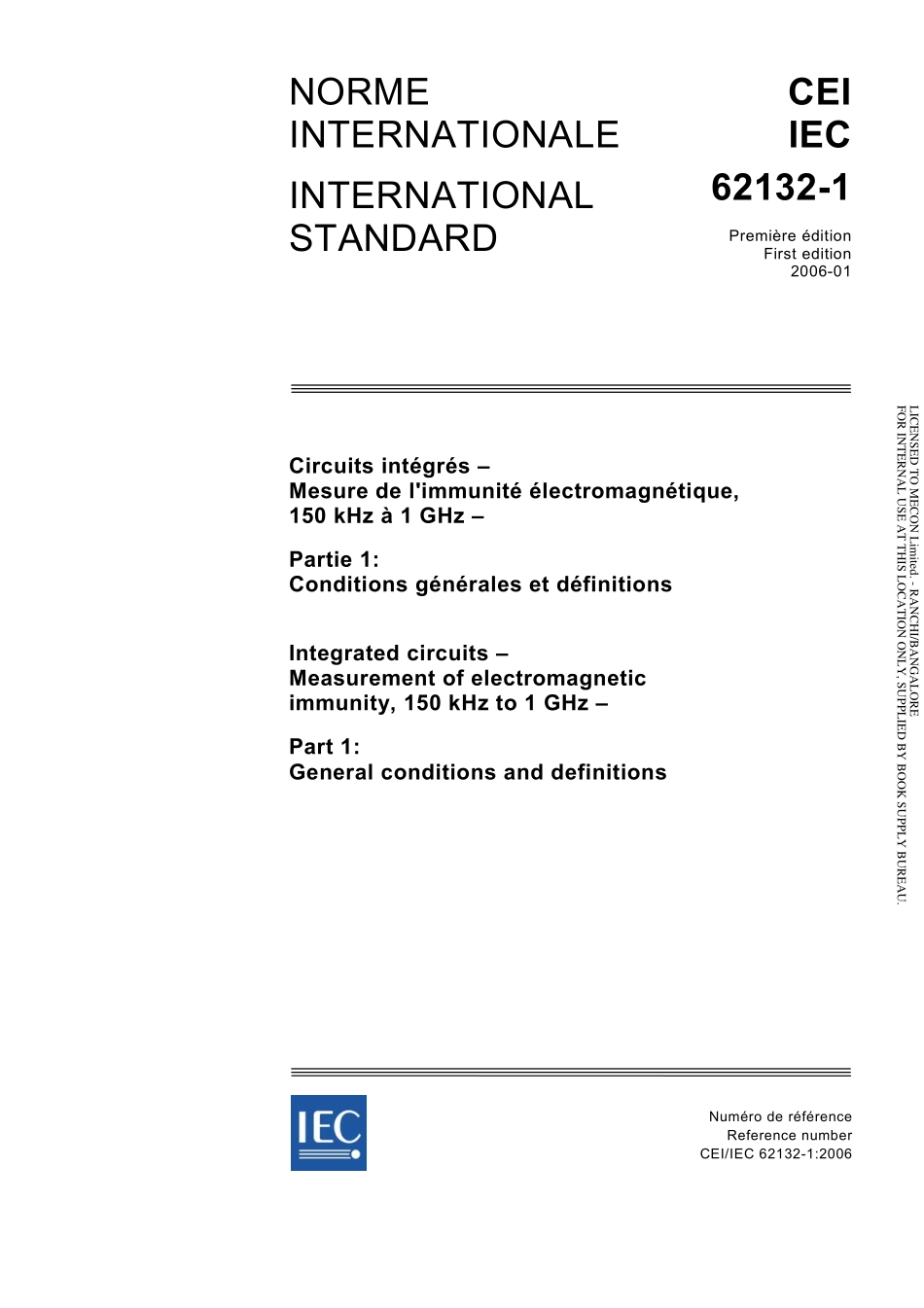 NORME INTERNATIONALE

INTERNATIONAL STANDARD

CEI
IEC
62132-1

Première édition
First edition
2006-01

Circuits intégrés –
Mesure de l'immunité électromagnétique, 150 kHz à 1 GHz –

Partie 1:
Conditions générales et définitions

Integrated circuits –
Measurement of electromagnetic immunity, 150 kHz to 1 GHz –

Part 1:
General conditions and definitions

LICENSED TO MECON Limited. - RANCHI/BANGALORE
FOR INTERNAL USE AT THIS LOCATION ONLY, SUPPLIED BY BOOK SUPPLY BUREAU.

IEC

Numéro de référence
Reference number
CEI/IEC 62132-1:2006